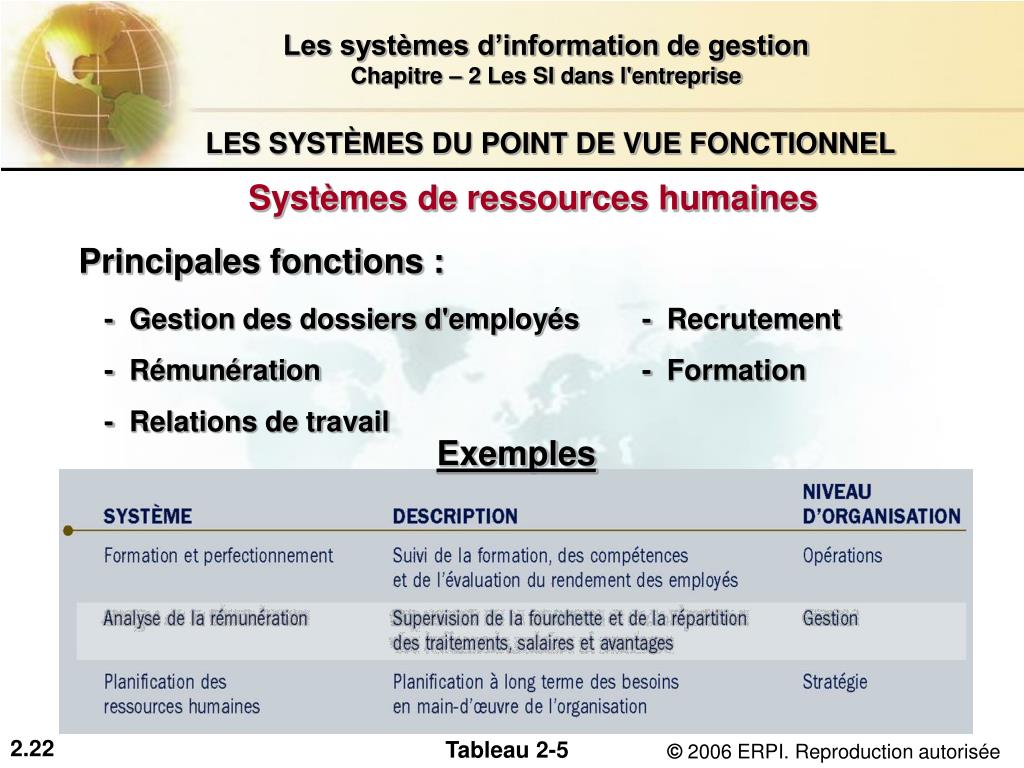 Les systèmes d'information de gestion
Chapitre – 2 Les SI dans l'entreprise

LES SYSTÈMES DU POINT DE VUE FONCTIONNEL

Systèmes de ressources humaines

Principales fonctions :

- Gestion des dossiers d'employés
- Rémunération
- Relations de travail
- Recrutement
- Formation

Exemples

| SYSTÈME | DESCRIPTION | NIVEAU D'ORGANISATION |
|---|---|---|
| Formation et perfectionnement | Suivi de la formation, des compétences et de l'évaluation du rendement des employés | Opérations |
| Analyse de la rémunération | Supervision de la fourchette et de la répartition des traitements, salaires et avantages | Gestion |
| Planification des ressources humaines | Planification à long terme des besoins en main-d'œuvre de l'organisation | Stratégie |

2.22

Tableau 2-5

© 2006 ERPI. Reproduction autorisée